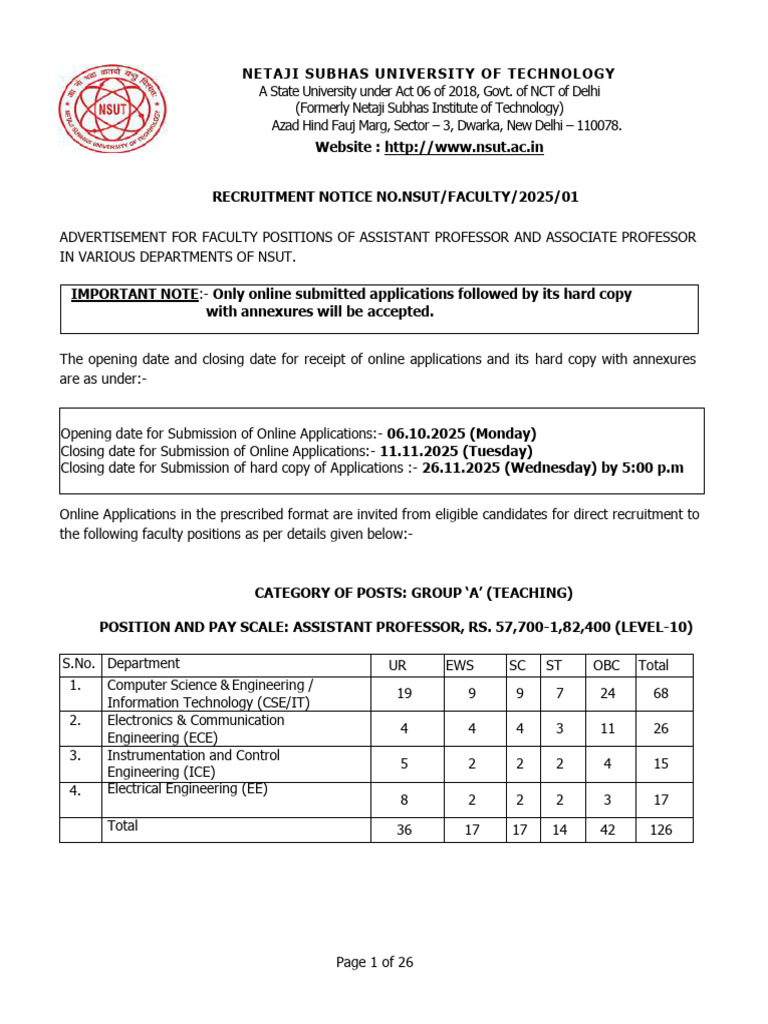 NSUT

NETAJI SUBHAS UNIVERSITY OF TECHNOLOGY
A State University under Act 06 of 2018, Govt. of NCT of Delhi
(Formerly Netaji Subhas Institute of Technology)
Azad Hind Fauj Marg, Sector – 3, Dwarka, New Delhi – 110078.
Website : http://www.nsut.ac.in

RECRUITMENT NOTICE NO.NSUT/FACULTY/2025/01

ADVERTISEMENT FOR FACULTY POSITIONS OF ASSISTANT PROFESSOR AND ASSOCIATE PROFESSOR IN VARIOUS DEPARTMENTS OF NSUT.

IMPORTANT NOTE:- Only online submitted applications followed by its hard copy with annexures will be accepted.

The opening date and closing date for receipt of online applications and its hard copy with annexures are as under:-

Opening date for Submission of Online Applications:- 06.10.2025 (Monday)
Closing date for Submission of Online Applications:- 11.11.2025 (Tuesday)
Closing date for Submission of hard copy of Applications :- 26.11.2025 (Wednesday) by 5:00 p.m

Online Applications in the prescribed format are invited from eligible candidates for direct recruitment to the following faculty positions as per details given below:-

CATEGORY OF POSTS: GROUP 'A' (TEACHING)

POSITION AND PAY SCALE: ASSISTANT PROFESSOR, RS. 57,700-1,82,400 (LEVEL-10)

| S.No. | Department | UR | EWS | SC | ST | OBC | Total |
|---|---|---|---|---|---|---|---|
| 1. | Computer Science & Engineering / Information Technology (CSE/IT) | 19 | 9 | 9 | 7 | 24 | 68 |
| 2. | Electronics & Communication Engineering (ECE) | 4 | 4 | 4 | 3 | 11 | 26 |
| 3. | Instrumentation and Control Engineering (ICE) | 5 | 2 | 2 | 2 | 4 | 15 |
| 4. | Electrical Engineering (EE) | 8 | 2 | 2 | 2 | 3 | 17 |
| | Total | 36 | 17 | 17 | 14 | 42 | 126 |

Page 1 of 26